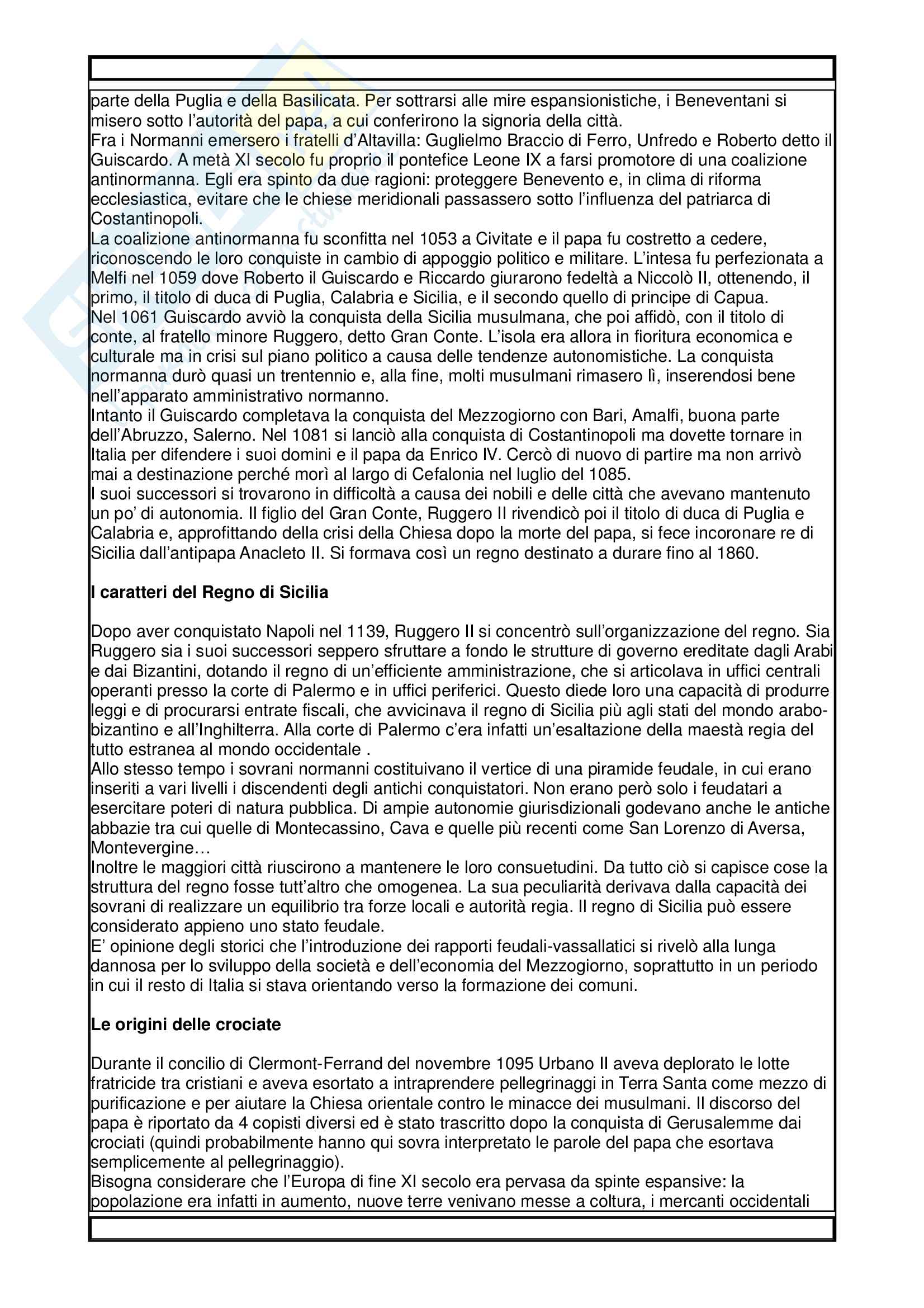 parte della Puglia e della Basilicata. Per sottrarsi alle mire espansionistiche, i Beneventani si misero sotto l'autorità del papa, a cui conferirono la signoria della città.
Fra i Normanni emersero i fratelli d'Altavilla: Guglielmo Braccio di Ferro, Unfredo e Roberto detto il Guiscardo. A metà XI secolo fu proprio il pontefice Leone IX a farsi promotore di una coalizione antinormanna. Egli era spinto da due ragioni: proteggere Benevento e, in clima di riforma ecclesiastica, evitare che le chiese meridionali passassero sotto l'influenza del patriarca di Costantinopoli.
La coalizione antinormanna fu sconfitta nel 1053 a Civitate e il papa fu costretto a cedere, riconoscendo le loro conquiste in cambio di appoggio politico e militare. L'intesa fu perfezionata a Melfi nel 1059 dove Roberto il Guiscardo e Riccardo giurarono fedeltà a Niccolò II, ottenendo, il primo, il titolo di duca di Puglia, Calabria e Sicilia, e il secondo quello di principe di Capua.
Nel 1061 Guiscardo avviò la conquista della Sicilia musulmana, che poi affidò, con il titolo di conte, al fratello minore Ruggero, detto Gran Conte. L'isola era allora in fioritura economica e culturale ma in crisi sul piano politico a causa delle tendenze autonomistiche. La conquista normanna durò quasi un trentennio e, alla fine, molti musulmani rimasero lì, inserendosi bene nell'apparato amministrativo normanno.
Intanto il Guiscardo completava la conquista del Mezzogiorno con Bari, Amalfi, buona parte dell'Abruzzo, Salerno. Nel 1081 si lanciò alla conquista di Costantinopoli ma dovette tornare in Italia per difendere i suoi domini e il papa da Enrico IV. Cercò di nuovo di partire ma non arrivò mai a destinazione perché morì al largo di Cefalonia nel luglio del 1085.
I suoi successori si trovarono in difficoltà a causa dei nobili e delle città che avevano mantenuto un po' di autonomia. Il figlio del Gran Conte, Ruggero II rivendicò poi il titolo di duca di Puglia e Calabria e, approfittando della crisi della Chiesa dopo la morte del papa, si fece incoronare re di Sicilia dall'antipapa Anacleto II. Si formava così un regno destinato a durare fino al 1860.

I caratteri del Regno di Sicilia

Dopo aver conquistato Napoli nel 1139, Ruggero II si concentrò sull'organizzazione del regno. Sia Ruggero sia i suoi successori seppero sfruttare a fondo le strutture di governo ereditate dagli Arabi e dai Bizantini, dotando il regno di un'efficiente amministrazione, che si articolava in uffici centrali operanti presso la corte di Palermo e in uffici periferici. Questo diede loro una capacità di produrre leggi e di procurarsi entrate fiscali, che avvicinava il regno di Sicilia più agli stati del mondo arabo-bizantino e all'Inghilterra. Alla corte di Palermo c'era infatti un'esaltazione della maestà regia del tutto estranea al mondo occidentale .
Allo stesso tempo i sovrani normanni costituivano il vertice di una piramide feudale, in cui erano inseriti a vari livelli i discendenti degli antichi conquistatori. Non erano però solo i feudatari a esercitare poteri di natura pubblica. Di ampie autonomie giurisdizionali godevano anche le antiche abbazie tra cui quelle di Montecassino, Cava e quelle più recenti come San Lorenzo di Aversa, Montevergine…
Inoltre le maggiori città riuscirono a mantenere le loro consuetudini. Da tutto ciò si capisce cose la struttura del regno fosse tutt'altro che omogenea. La sua peculiarità derivava dalla capacità dei sovrani di realizzare un equilibrio tra forze locali e autorità regia. Il regno di Sicilia può essere considerato appieno uno stato feudale.
E' opinione degli storici che l'introduzione dei rapporti feudali-vassallatici si rivelò alla lunga dannosa per lo sviluppo della società e dell'economia del Mezzogiorno, soprattutto in un periodo in cui il resto di Italia si stava orientando verso la formazione dei comuni.

Le origini delle crociate

Durante il concilio di Clermont-Ferrand del novembre 1095 Urbano II aveva deplorato le lotte fratricide tra cristiani e aveva esortato a intraprendere pellegrinaggi in Terra Santa come mezzo di purificazione e per aiutare la Chiesa orientale contro le minacce dei musulmani. Il discorso del papa è riportato da 4 copisti diversi ed è stato trascritto dopo la conquista di Gerusalemme dai crociati (quindi probabilmente hanno qui sovra interpretato le parole del papa che esortava semplicemente al pellegrinaggio).
Bisogna considerare che l'Europa di fine XI secolo era pervasa da spinte espansive: la popolazione era infatti in aumento, nuove terre venivano messe a coltura, i mercanti occidentali